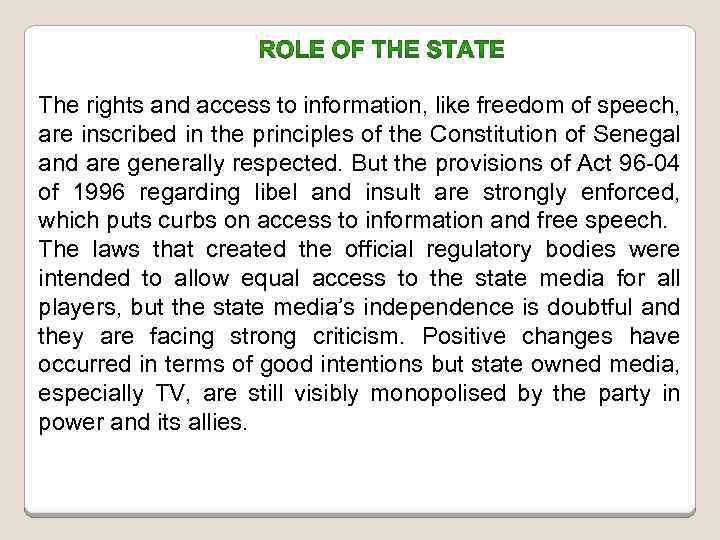 ROLE OF THE STATE

The rights and access to information, like freedom of speech, are inscribed in the principles of the Constitution of Senegal and are generally respected. But the provisions of Act 96-04 of 1996 regarding libel and insult are strongly enforced, which puts curbs on access to information and free speech.

The laws that created the official regulatory bodies were intended to allow equal access to the state media for all players, but the state media's independence is doubtful and they are facing strong criticism. Positive changes have occurred in terms of good intentions but state owned media, especially TV, are still visibly monopolised by the party in power and its allies.